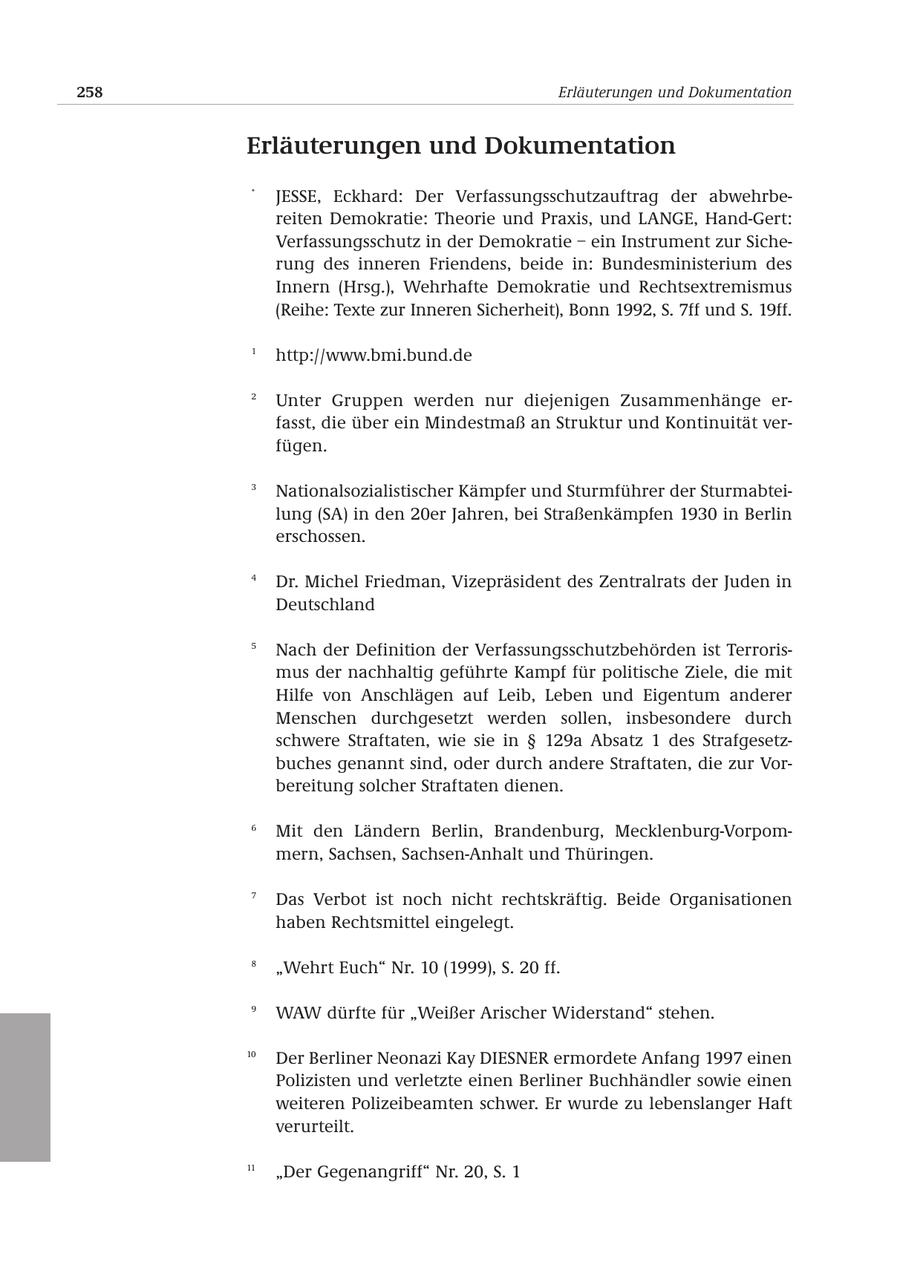 258 Erläuterungen und Dokumentation

Erläuterungen und Dokumentation

* JESSE, Eckhard: Der Verfassungsschutzauftrag der abwehrbereiten Demokratie: Theorie und Praxis, und LANGE, Hand-Gert: Verfassungsschutz in der Demokratie – ein Instrument zur Sicherung des inneren Friendens, beide in: Bundesministerium des Innern (Hrsg.), Wehrhafte Demokratie und Rechtsextremismus (Reihe: Texte zur Inneren Sicherheit), Bonn 1992, S. 7ff und S. 19ff.

¹ http://www.bmi.bund.de

² Unter Gruppen werden nur diejenigen Zusammenhänge erfasst, die über ein Mindestmaß an Struktur und Kontinuität verfügen.

³ Nationalsozialistischer Kämpfer und Sturmführer der Sturmabteilung (SA) in den 20er Jahren, bei Straßenkämpfen 1930 in Berlin erschossen.

⁴ Dr. Michel Friedman, Vizepräsident des Zentralrats der Juden in Deutschland

⁵ Nach der Definition der Verfassungsschutzbehörden ist Terrorismus der nachhaltig geführte Kampf für politische Ziele, die mit Hilfe von Anschlägen auf Leib, Leben und Eigentum anderer Menschen durchgesetzt werden sollen, insbesondere durch schwere Straftaten, wie sie in § 129a Absatz 1 des Strafgesetzbuches genannt sind, oder durch andere Straftaten, die zur Vorbereitung solcher Straftaten dienen.

⁶ Mit den Ländern Berlin, Brandenburg, Mecklenburg-Vorpommern, Sachsen, Sachsen-Anhalt und Thüringen.

⁷ Das Verbot ist noch nicht rechtskräftig. Beide Organisationen haben Rechtsmittel eingelegt.

⁸ „Wehrt Euch“ Nr. 10 (1999), S. 20 ff.

⁹ WAW dürfte für „Weißer Arischer Widerstand“ stehen.

¹⁰ Der Berliner Neonazi Kay DIESNER ermordete Anfang 1997 einen Polizisten und verletzte einen Berliner Buchhändler sowie einen weiteren Polizeibeamten schwer. Er wurde zu lebenslanger Haft verurteilt.

¹¹ „Der Gegenangriff“ Nr. 20, S. 1